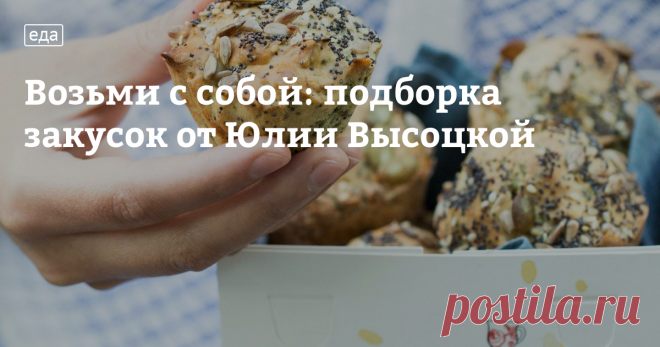 еда

Возьми с собой: подборка закусок от Юлии Высоцкой

postila.ru